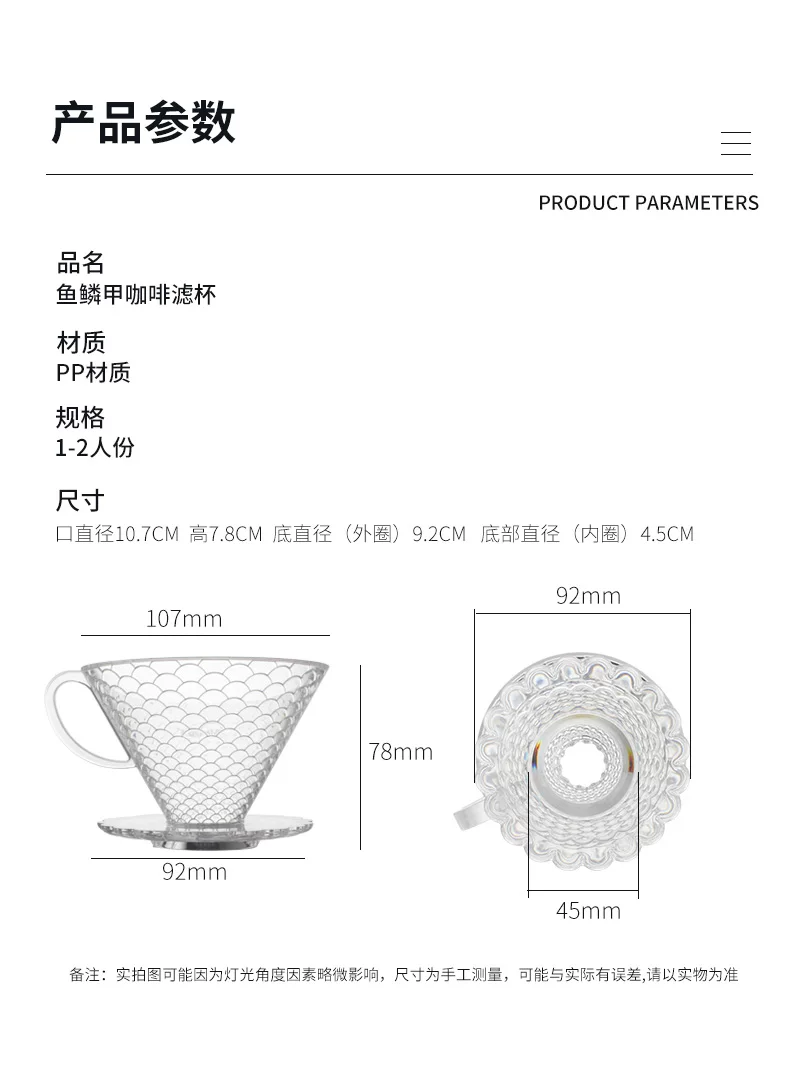 产品参数

PRODUCT PARAMETERS

品名
鱼鳞甲咖啡滤杯

材质
PP材质

规格
1-2人份

尺寸
口直径10.7CM 高7.8CM 底直径（外圈）9.2CM 底部直径（内圈）4.5CM

107mm

78mm

92mm

92mm

45mm

备注：实拍图可能因为灯光角度因素略微影响，尺寸为手工测量，可能与实际有误差,请以实物为准